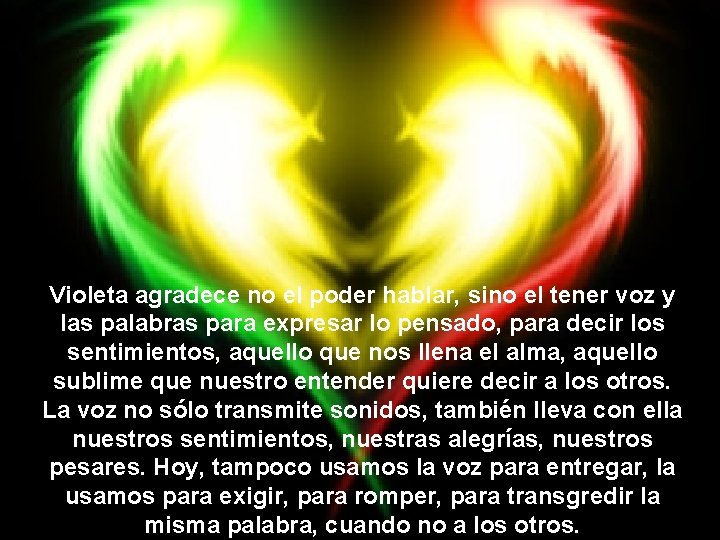 Violeta agradece no el poder hablar, sino el tener voz y las palabras para expresar lo pensado, para decir los sentimientos, aquello que nos llena el alma, aquello sublime que nuestro entender quiere decir a los otros. La voz no sólo transmite sonidos, también lleva con ella nuestros sentimientos, nuestras alegrías, nuestros pesares. Hoy, tampoco usamos la voz para entregar, la usamos para exigir, para romper, para transgredir la misma palabra, cuando no a los otros.